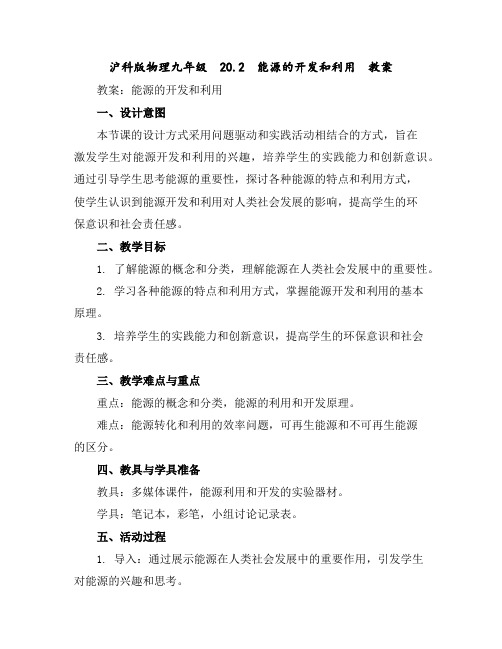 沪科版物理九年级 20.2 能源的开发和利用 教案

教案：能源的开发和利用

一、设计意图

本节课的设计方式采用问题驱动和实践活动相结合的方式，旨在激发学生对能源开发和利用的兴趣，培养学生的实践能力和创新意识。通过引导学生思考能源的重要性，探讨各种能源的特点和利用方式，使学生认识到能源开发和利用对人类社会发展的影响，提高学生的环保意识和社会责任感。

二、教学目标

1. 了解能源的概念和分类，理解能源在人类社会发展中的重要性。

2. 学习各种能源的特点和利用方式，掌握能源开发和利用的基本原理。

3. 培养学生的实践能力和创新意识，提高学生的环保意识和社会责任感。

三、教学难点与重点

重点：能源的概念和分类，能源的利用和开发原理。

难点：能源转化和利用的效率问题，可再生能源和不可再生能源的区分。

四、教具与学具准备

教具：多媒体课件，能源利用和开发的实验器材。

学具：笔记本，彩笔，小组讨论记录表。

五、活动过程

1. 导入：通过展示能源在人类社会发展中的重要作用，引发学生对能源的兴趣和思考。